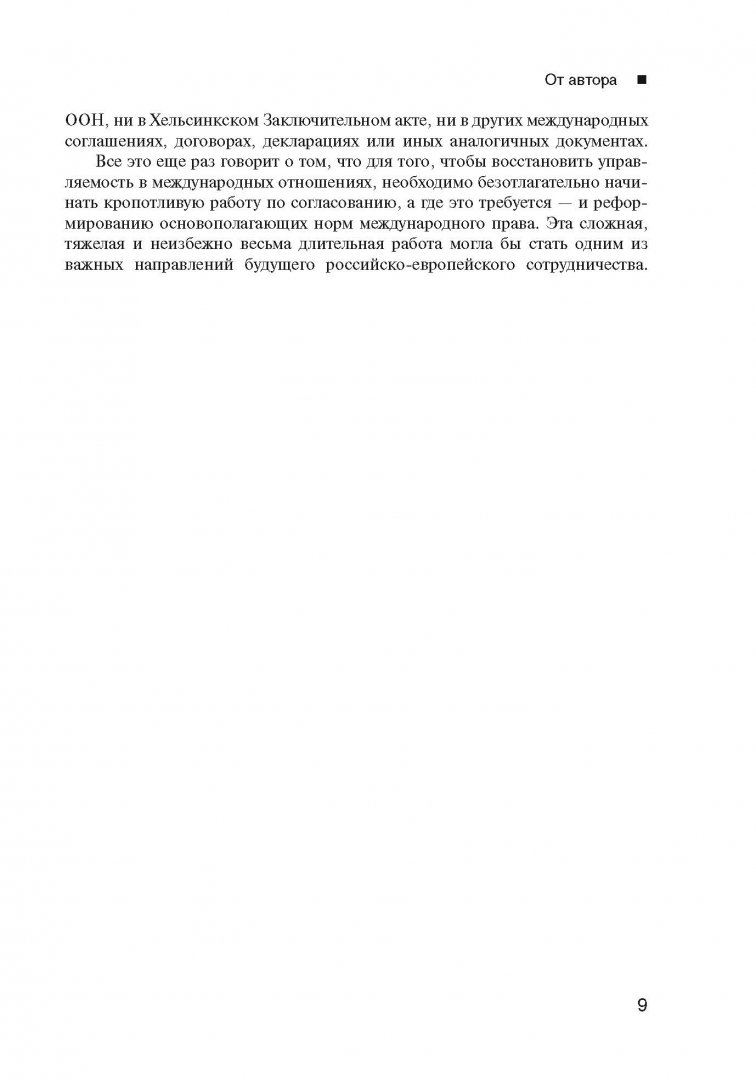 От автора ■

ООН, ни в Хельсинкском Заключительном акте, ни в других международных соглашениях, договорах, декларациях или иных аналогичных документах.

Все это еще раз говорит о том, что для того, чтобы восстановить управляемость в международных отношениях, необходимо безотлагательно начинать кропотливую работу по согласованию, а где это требуется — и реформированию основополагающих норм международного права. Эта сложная, тяжелая и неизбежно весьма длительная работа могла бы стать одним из важных направлений будущего российско-европейского сотрудничества.

9